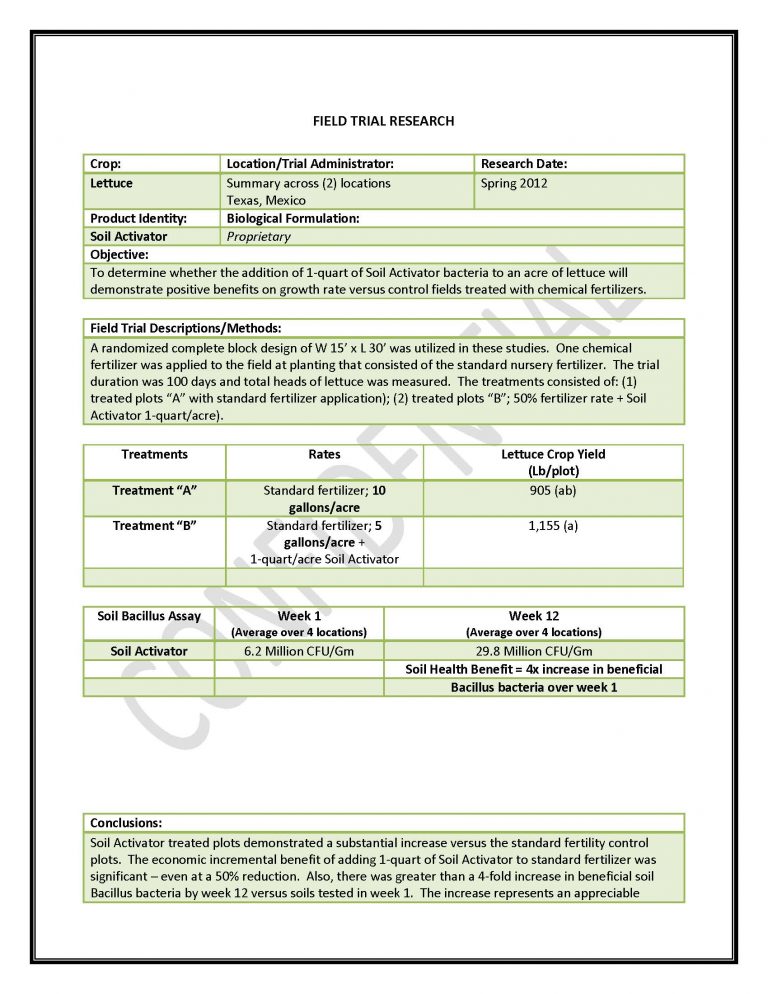 FIELD TRIAL RESEARCH

| Crop: | Location/Trial Administrator: | Research Date: |
|---|---|---|
| Lettuce | Summary across (2) locations Texas, Mexico | Spring 2012 |
| Product Identity: | Biological Formulation: | |
| Soil Activator | Proprietary | |

Objective:
To determine whether the addition of 1-quart of Soil Activator bacteria to an acre of lettuce will demonstrate positive benefits on growth rate versus control fields treated with chemical fertilizers.

Field Trial Descriptions/Methods:
A randomized complete block design of W 15' x L 30' was utilized in these studies. One chemical fertilizer was applied to the field at planting that consisted of the standard nursery fertilizer. The trial duration was 100 days and total heads of lettuce was measured. The treatments consisted of: (1) treated plots "A" with standard fertilizer application); (2) treated plots "B"; 50% fertilizer rate + Soil Activator 1-quart/acre).

| Treatments | Rates | Lettuce Crop Yield (Lb/plot) |
|---|---|---|
| Treatment "A" | Standard fertilizer; 10 gallons/acre | 905 (ab) |
| Treatment "B" | Standard fertilizer; 5 gallons/acre + 1-quart/acre Soil Activator | 1,155 (a) |
| | | |

| Soil Bacillus Assay | Week 1 (Average over 4 locations) | Week 12 (Average over 4 locations) |
|---|---|---|
| Soil Activator | 6.2 Million CFU/Gm | 29.8 Million CFU/Gm |
| | | Soil Health Benefit = 4x increase in beneficial |
| | | Bacillus bacteria over week 1 |

CONFIDENTIAL

Conclusions:
Soil Activator treated plots demonstrated a substantial increase versus the standard fertility control plots. The economic incremental benefit of adding 1-quart of Soil Activator to standard fertilizer was significant – even at a 50% reduction. Also, there was greater than a 4-fold increase in beneficial soil Bacillus bacteria by week 12 versus soils tested in week 1. The increase represents an appreciable